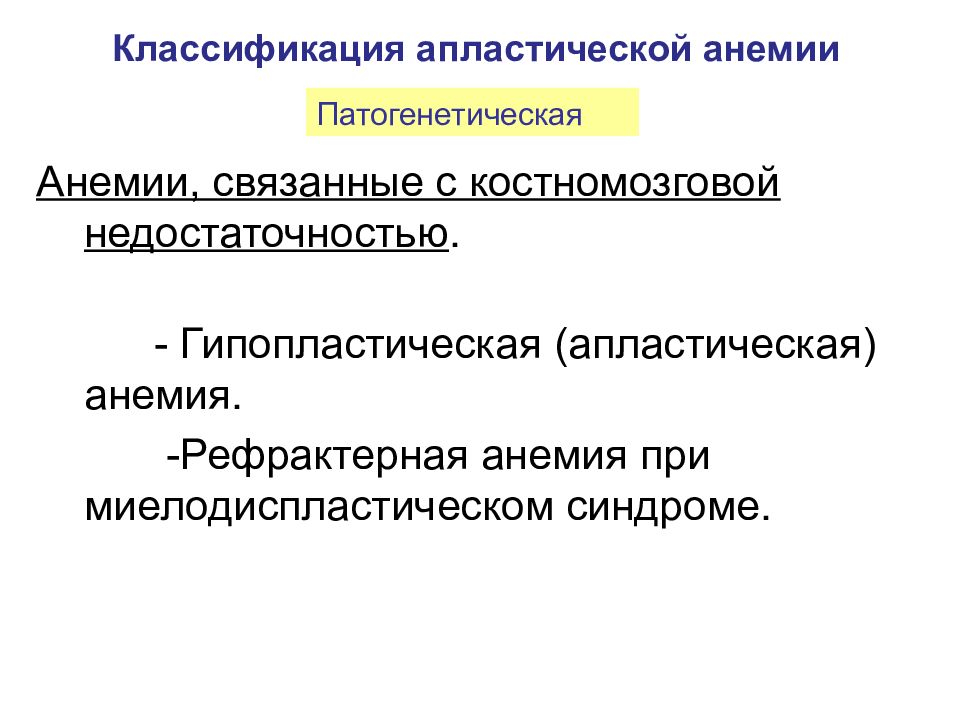 Классификация апластической анемии

Патогенетическая

Анемии, связанные с костномозговой недостаточностью.

- Гипопластическая (апластическая) анемия.

-Рефрактерная анемия при миелодиспластическом синдроме.